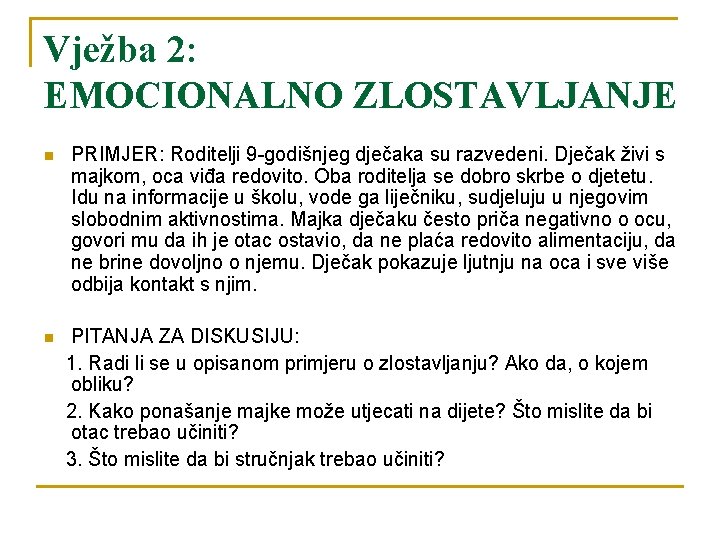 Vježba 2:
EMOCIONALNO ZLOSTAVLJANJE

PRIMJER: Roditelji 9-godišnjeg dječaka su razvedeni. Dječak živi s majkom, oca viđa redovito. Oba roditelja se dobro skrbe o djetetu. Idu na informacije u školu, vode ga liječniku, sudjeluju u njegovim slobodnim aktivnostima. Majka dječaku često priča negativno o ocu, govori mu da ih je otac ostavio, da ne plaća redovito alimentaciju, da ne brine dovoljno o njemu. Dječak pokazuje ljutnju na oca i sve više odbija kontakt s njim.

PITANJA ZA DISKUSIJU:
1. Radi li se u opisanom primjeru o zlostavljanju? Ako da, o kojem obliku?
2. Kako ponašanje majke može utjecati na dijete? Što mislite da bi otac trebao učiniti?
3. Što mislite da bi stručnjak trebao učiniti?